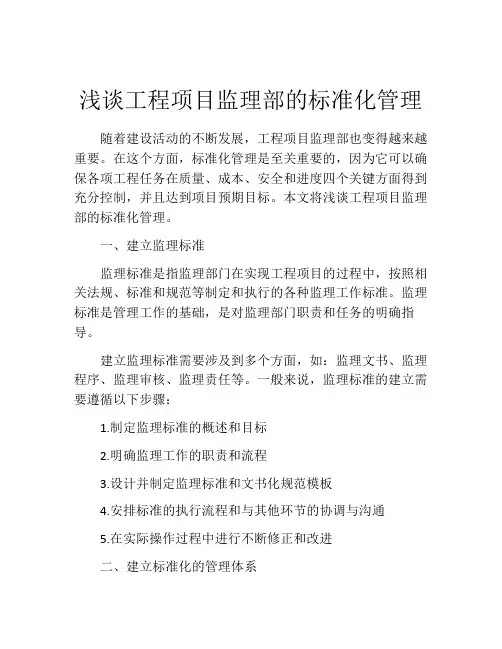 浅谈工程项目监理部的标准化管理

随着建设活动的不断发展，工程项目监理部也变得越来越重要。在这个方面，标准化管理是至关重要的，因为它可以确保各项工程任务在质量、成本、安全和进度四个关键方面得到充分控制，并且达到项目预期目标。本文将浅谈工程项目监理部的标准化管理。

一、建立监理标准

监理标准是指监理部门在实现工程项目的过程中，按照相关法规、标准和规范等制定和执行的各种监理工作标准。监理标准是管理工作的基础，是对监理部门职责和任务的明确指导。

建立监理标准需要涉及到多个方面，如：监理文书、监理程序、监理审核、监理责任等。一般来说，监理标准的建立需要遵循以下步骤：

1.制定监理标准的概述和目标

2.明确监理工作的职责和流程

3.设计并制定监理标准和文书化规范模板

4.安排标准的执行流程和与其他环节的协调与沟通

5.在实际操作过程中进行不断修正和改进

二、建立标准化的管理体系